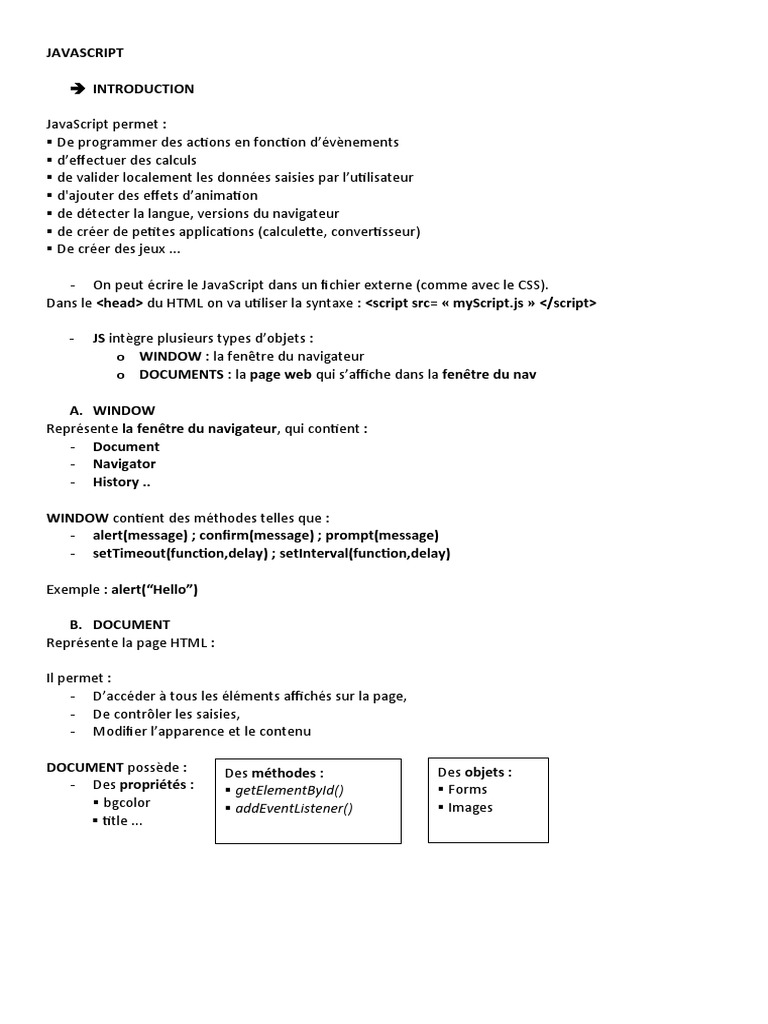 JAVASCRIPT

➔ INTRODUCTION

JavaScript permet :
▪ De programmer des actions en fonction d'évènements
▪ d'effectuer des calculs
▪ de valider localement les données saisies par l'utilisateur
▪ d'ajouter des effets d'animation
▪ de détecter la langue, versions du navigateur
▪ de créer de petites applications (calculette, convertisseur)
▪ De créer des jeux ...

- On peut écrire le JavaScript dans un fichier externe (comme avec le CSS).
Dans le <head> du HTML on va utiliser la syntaxe : <script src= « myScript.js » </script>

- JS intègre plusieurs types d'objets :
o WINDOW : la fenêtre du navigateur
o DOCUMENTS : la page web qui s'affiche dans la fenêtre du nav

A. WINDOW
Représente la fenêtre du navigateur, qui contient :
- Document
- Navigator
- History ..

WINDOW contient des méthodes telles que :
- alert(message) ; confirm(message) ; prompt(message)
- setTimeout(function,delay) ; setInterval(function,delay)

Exemple : alert("Hello")

B. DOCUMENT
Représente la page HTML :

Il permet :
- D'accéder à tous les éléments affichés sur la page,
- De contrôler les saisies,
- Modifier l'apparence et le contenu

DOCUMENT possède :
- Des propriétés :
▪ bgcolor
▪ title ...

Des méthodes :
▪ getElementById()
▪ addEventListener()

Des objets :
▪ Forms
▪ Images